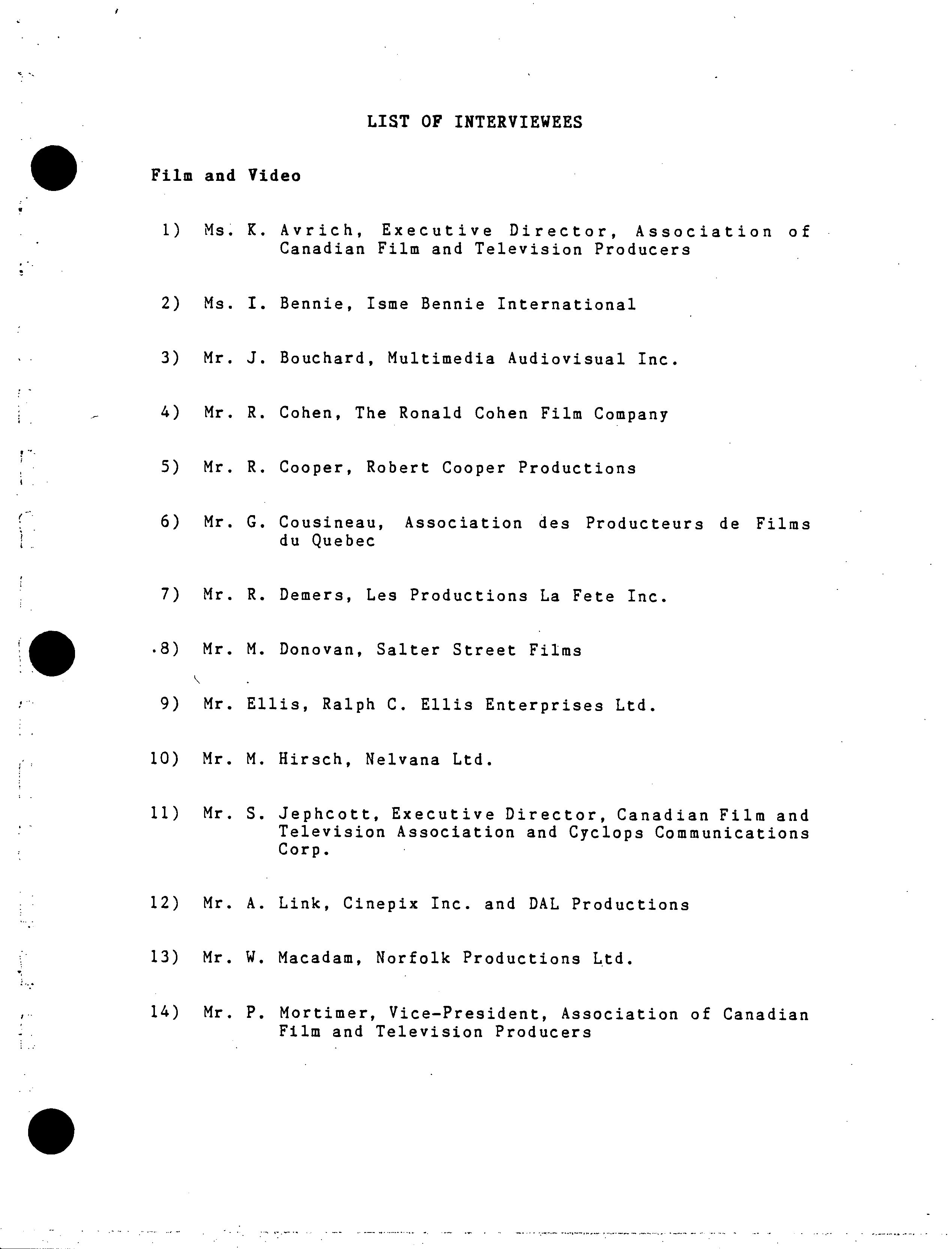 LIST OF INTERVIEWEES

Film and Video

1) Ms. K. Avrich, Executive Director, Association of Canadian Film and Television Producers

2) Ms. I. Bennie, Isme Bennie International

3) Mr. J. Bouchard, Multimedia Audiovisual Inc.

4) Mr. R. Cohen, The Ronald Cohen Film Company

5) Mr. R. Cooper, Robert Cooper Productions

6) Mr. G. Cousineau, Association des Producteurs de Films du Quebec

7) Mr. R. Demers, Les Productions La Fete Inc.

8) Mr. M. Donovan, Salter Street Films

9) Mr. Ellis, Ralph C. Ellis Enterprises Ltd.

10) Mr. M. Hirsch, Nelvana Ltd.

11) Mr. S. Jephcott, Executive Director, Canadian Film and Television Association and Cyclops Communications Corp.

12) Mr. A. Link, Cinepix Inc. and DAL Productions

13) Mr. W. Macadam, Norfolk Productions Ltd.

14) Mr. P. Mortimer, Vice-President, Association of Canadian Film and Television Producers